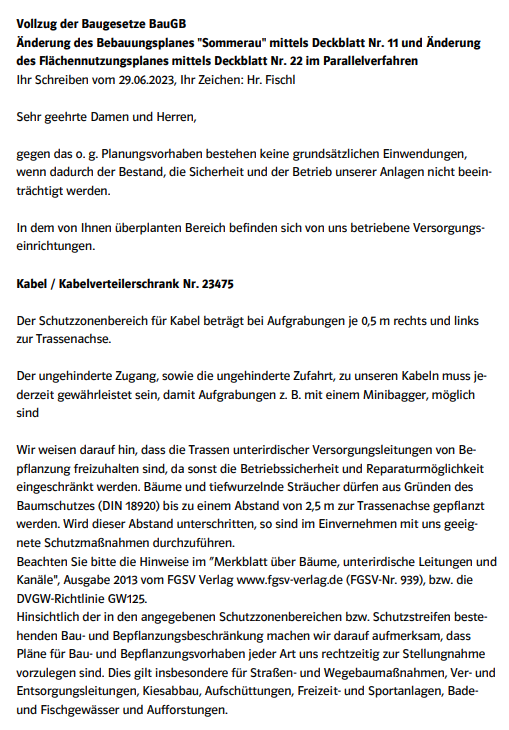 **Vollzug der Baugesetze BauGB**
**Änderung des Bebauungsplanes "Sommerau" mittels Deckblatt Nr. 11 und Änderung des Flächennutzungsplanes mittels Deckblatt Nr. 22 im Parallelverfahren**
Ihr Schreiben vom 29.06.2023, Ihr Zeichen: Hr. Fischl

Sehr geehrte Damen und Herren,

gegen das o. g. Planungsvorhaben bestehen keine grundsätzlichen Einwendungen, wenn dadurch der Bestand, die Sicherheit und der Betrieb unserer Anlagen nicht beeinträchtigt werden.

In dem von Ihnen überplanten Bereich befinden sich von uns betriebene Versorgungseinrichtungen.

**Kabel / Kabelverteilerschrank Nr. 23475**

Der Schutzzonenbereich für Kabel beträgt bei Aufgrabungen je 0,5 m rechts und links zur Trassenachse.

Der ungehinderte Zugang, sowie die ungehinderte Zufahrt, zu unseren Kabeln muss jederzeit gewährleistet sein, damit Aufgrabungen z. B. mit einem Minibagger, möglich sind

Wir weisen darauf hin, dass die Trassen unterirdischer Versorgungsleitungen von Bepflanzung freizuhalten sind, da sonst die Betriebssicherheit und Reparaturmöglichkeit eingeschränkt werden. Bäume und tiefwurzelnde Sträucher dürfen aus Gründen des Baumschutzes (DIN 18920) bis zu einem Abstand von 2,5 m zur Trassenachse gepflanzt werden. Wird dieser Abstand unterschritten, so sind im Einvernehmen mit uns geeignete Schutzmaßnahmen durchzuführen.
Beachten Sie bitte die Hinweise im "Merkblatt über Bäume, unterirdische Leitungen und Kanäle", Ausgabe 2013 vom FGSV Verlag www.fgsv-verlag.de (FGSV-Nr. 939), bzw. die DVGW-Richtlinie GW125.
Hinsichtlich der in den angegebenen Schutzzonenbereichen bzw. Schutzstreifen bestehenden Bau- und Bepflanzungsbeschränkung machen wir darauf aufmerksam, dass Pläne für Bau- und Bepflanzungsvorhaben jeder Art uns rechtzeitig zur Stellungnahme vorzulegen sind. Dies gilt insbesondere für Straßen- und Wegebaumaßnahmen, Ver- und Entsorgungsleitungen, Kiesabbau, Aufschüttungen, Freizeit- und Sportanlagen, Bade- und Fischgewässer und Aufforstungen.